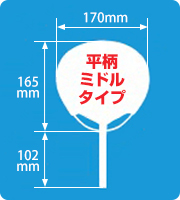 170mm

165
mm

平柄
ミドル
タイプ

102
mm